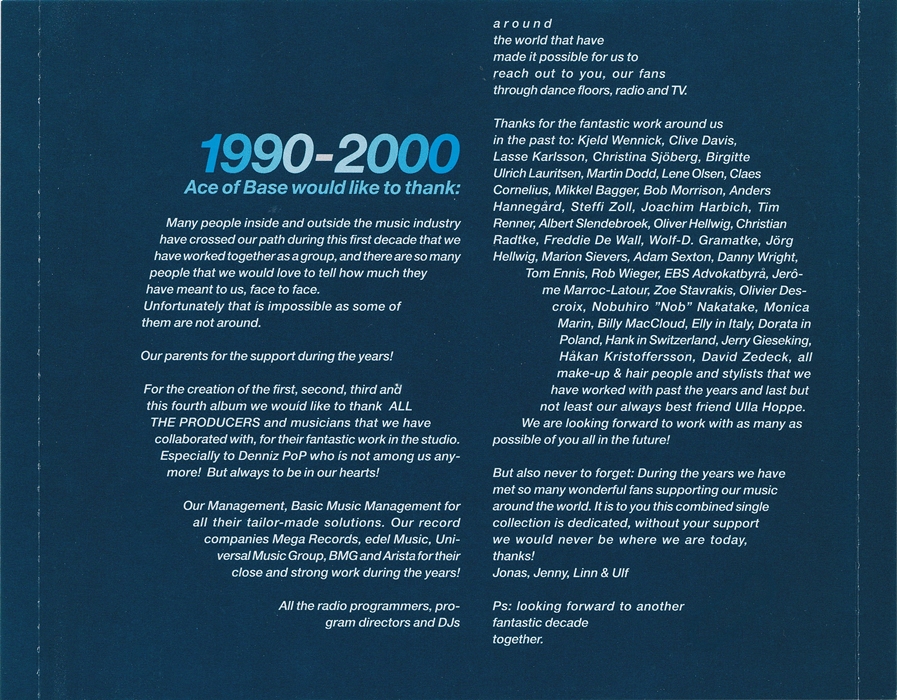 1990-2000
Ace of Base would like to thank:

Many people inside and outside the music industry have crossed our path during this first decade that we have worked together as a group, and there are so many people that we would love to tell how much they have meant to us, face to face.
Unfortunately that is impossible as some of them are not around.

Our parents for the support during the years!

For the creation of the first, second, third and this fourth album we would like to thank ALL THE PRODUCERS and musicians that we have collaborated with, for their fantastic work in the studio. Especially to Denniz PoP who is not among us anymore! But always to be in our hearts!

Our Management, Basic Music Management for all their tailor-made solutions. Our record companies Mega Records, edel Music, Universal Music Group, BMG and Arista for their close and strong work during the years!

All the radio programmers, program directors and DJs around the world that have made it possible for us to reach out to you, our fans through dance floors, radio and TV.

Thanks for the fantastic work around us in the past to: Kjeld Wennick, Clive Davis, Lasse Karlsson, Christina Sjöberg, Birgitte Ulrich Lauritsen, Martin Dodd, Lene Olsen, Claes Cornelius, Mikkel Bagger, Bob Morrison, Anders Hannegård, Steffi Zoll, Joachim Harbich, Tim Renner, Albert Slendebroek, Oliver Hellwig, Christian Radtke, Freddie De Wall, Wolf-D. Gramatke, Jörg Hellwig, Marion Sievers, Adam Sexton, Danny Wright, Tom Ennis, Rob Wieger, EBS Advokatbyrå, Jerôme Marroc-Latour, Zoe Stavrakis, Olivier Descroix, Nobuhiro "Nob" Nakatake, Monica Marin, Billy MacCloud, Elly in Italy, Dorata in Poland, Hank in Switzerland, Jerry Gieseking, Håkan Kristoffersson, David Zedeck, all make-up & hair people and stylists that we have worked with past the years and last but not least our always best friend Ulla Hoppe.
We are looking forward to work with as many as possible of you all in the future!

But also never to forget: During the years we have met so many wonderful fans supporting our music around the world. It is to you this combined single collection is dedicated, without your support we would never be where we are today, thanks!
Jonas, Jenny, Linn & Ulf

Ps: looking forward to another fantastic decade together.